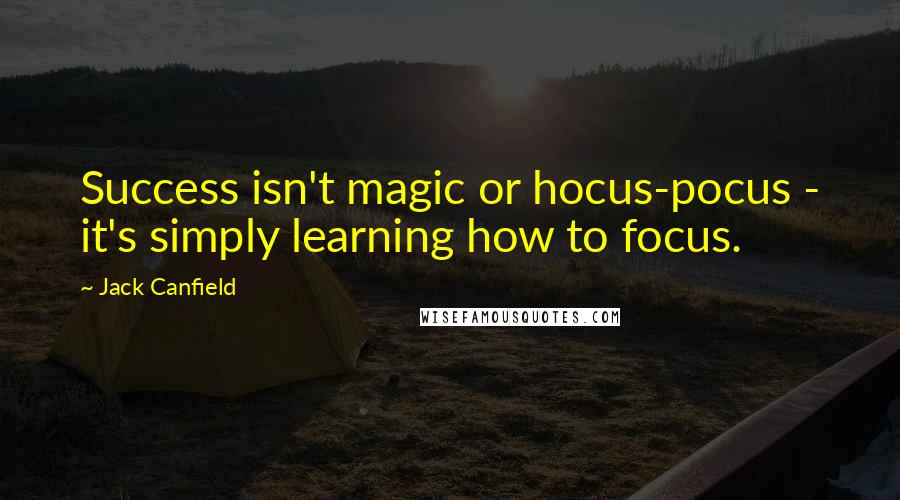 Success isn't magic or hocus-pocus - it's simply learning how to focus.

~ Jack Canfield

WISEFAMOUSQUOTES.COM